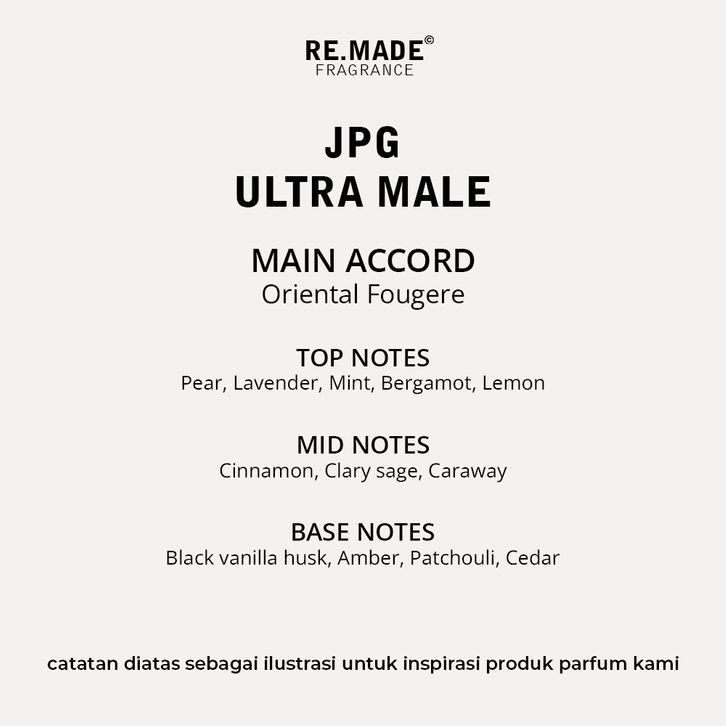 RE.MADE©
FRAGRANCE

JPG
ULTRA MALE

MAIN ACCORD
Oriental Fougere

TOP NOTES
Pear, Lavender, Mint, Bergamot, Lemon

MID NOTES
Cinnamon, Clary sage, Caraway

BASE NOTES
Black vanilla husk, Amber, Patchouli, Cedar

catatan diatas sebagai ilustrasi untuk inspirasi produk parfum kami